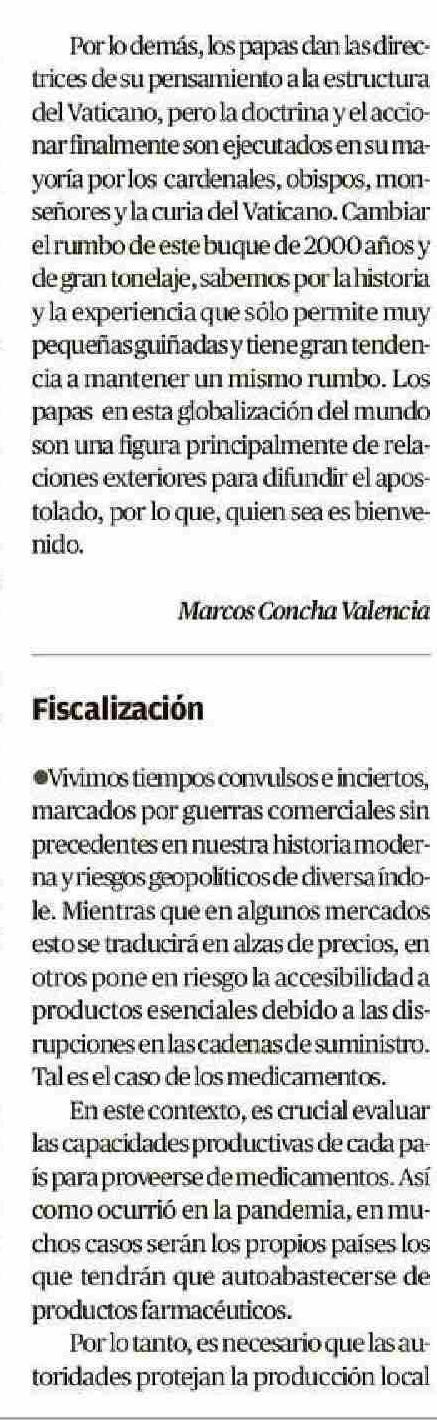 Por lo demás, los papas dan las directrices de su pensamiento a la estructura del Vaticano, pero la doctrina y el accionar finalmente son ejecutados en su mayoría por los cardenales, obispos, monseñores y la curia del Vaticano. Cambiar el rumbo de este buque de 2000 años y de gran tonelaje, sabemos por la historia y la experiencia que sólo permite muy pequeñas guiñadas y tiene gran tendencia a mantener un mismo rumbo. Los papas en esta globalización del mundo son una figura principalmente de relaciones exteriores para difundir el apostolado, por lo que, quien sea es bienvenido.

Marcos Concha Valencia

Fiscalización

●Vivimos tiempos convulsos e inciertos, marcados por guerras comerciales sin precedentes en nuestra historia moderna y riesgos geopolíticos de diversa índole. Mientras que en algunos mercados esto se traducirá en alzas de precios, en otros pone en riesgo la accesibilidad a productos esenciales debido a las disrupciones en las cadenas de suministro. Tal es el caso de los medicamentos.

En este contexto, es crucial evaluar las capacidades productivas de cada país para proveerse de medicamentos. Así como ocurrió en la pandemia, en muchos casos serán los propios países los que tendrán que autoabastecerse de productos farmacéuticos.

Por lo tanto, es necesario que las autoridades protejan la producción local